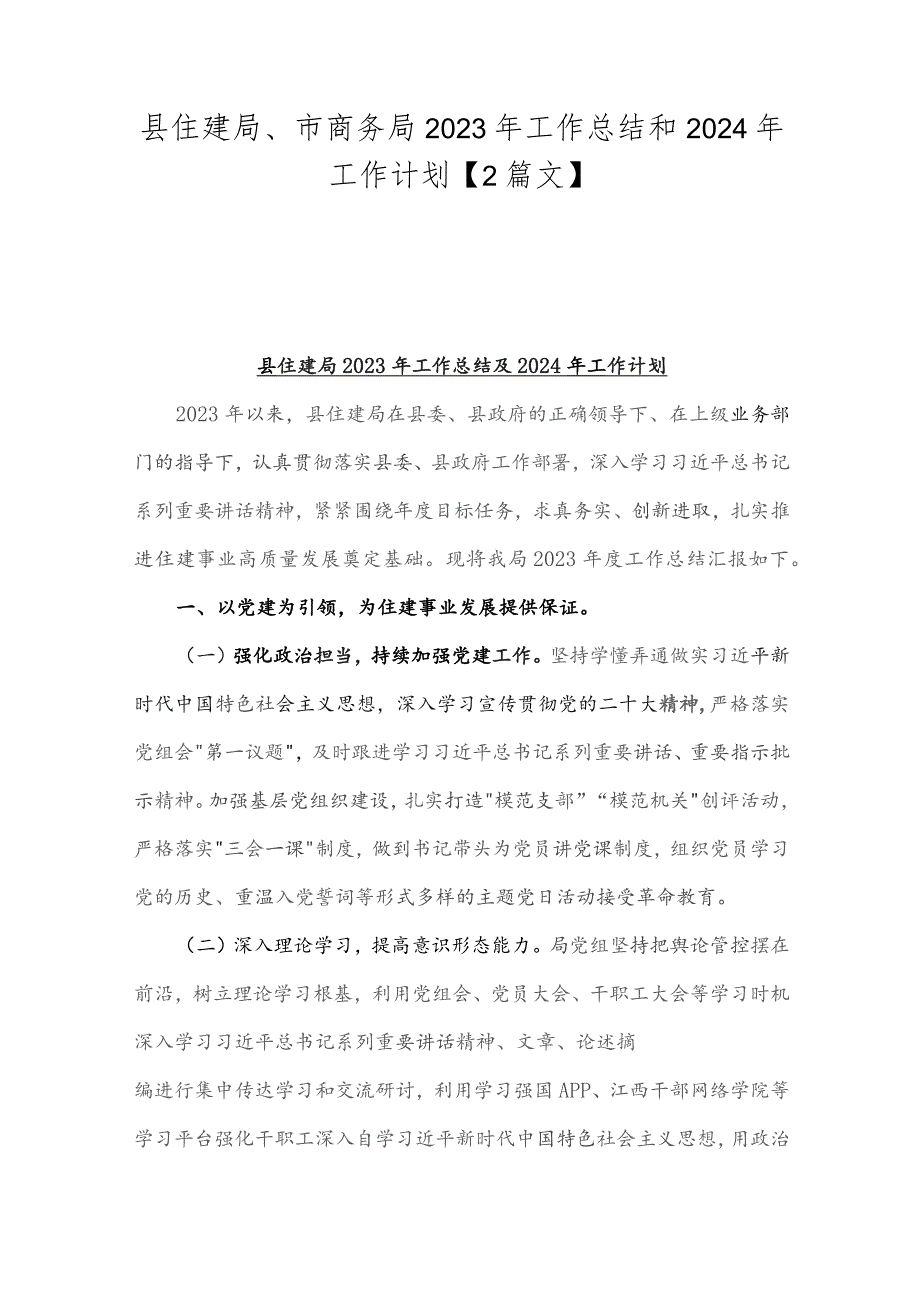 县住建局、市商务局2023年工作总结和2024年工作计划【2篇文】

县住建局2023年工作总结及2024年工作计划

2023年以来，县住建局在县委、县政府的正确领导下、在上级业务部门的指导下，认真贯彻落实县委、县政府工作部署，深入学习习近平总书记系列重要讲话精神，紧紧围绕年度目标任务，求真务实、创新进取，扎实推进住建事业高质量发展奠定基础。现将我局2023年度工作总结汇报如下。

一、以党建为引领，为住建事业发展提供保证。

（一）强化政治担当，持续加强党建工作。坚持学懂弄通做实习近平新时代中国特色社会主义思想，深入学习宣传贯彻党的二十大精神，严格落实党组会"第一议题"，及时跟进学习习近平总书记系列重要讲话、重要指示批示精神。加强基层党组织建设，扎实打造"模范支部”“模范机关"创评活动，严格落实"三会一课"制度，做到书记带头为党员讲党课制度，组织党员学习党的历史、重温入党誓词等形式多样的主题党日活动接受革命教育。

（二）深入理论学习，提高意识形态能力。局党组坚持把舆论管控摆在前沿，树立理论学习根基，利用党组会、党员大会、干职工大会等学习时机深入学习习近平总书记系列重要讲话精神、文章、论述摘编进行集中传达学习和交流研讨，利用学习强国APP、江西干部网络学院等学习平台强化干职工深入自学习近平新时代中国特色社会主义思想，用政治